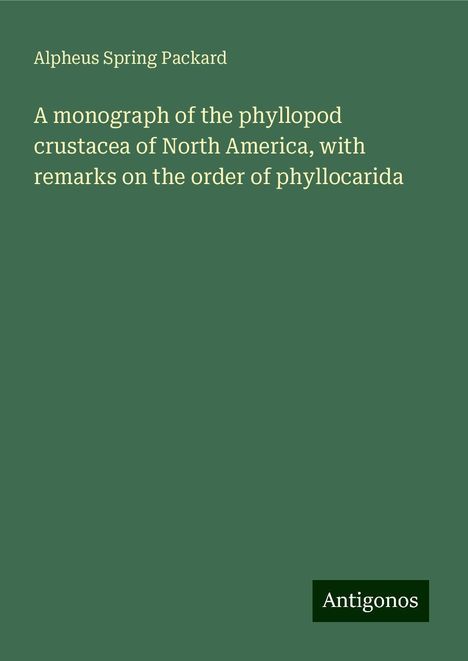 Alpheus Spring Packard

A monograph of the phyllopod crustacea of North America, with remarks on the order of phyllocarida

Antigonos